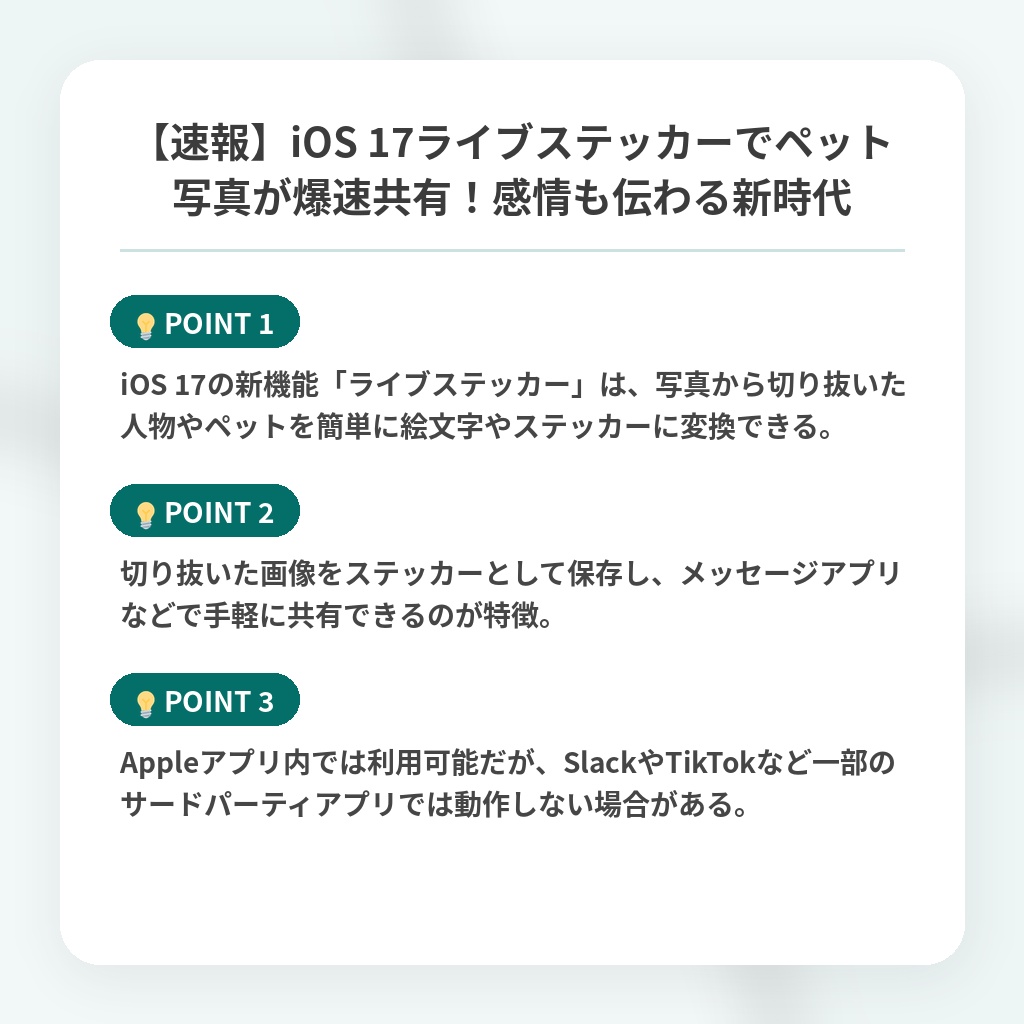 【速報】iOS 17ライブステッカーでペット写真が爆速共有！感情も伝わる新時代

POINT 1

iOS 17の新機能「ライブステッカー」は、写真から切り抜いた人物やペットを簡単に絵文字やステッカーに変換できる。

POINT 2

切り抜いた画像をステッカーとして保存し、メッセージアプリなどで手軽に共有できるのが特徴。

POINT 3

Appleアプリ内では利用可能だが、SlackやTikTokなど一部のサードパーティアプリでは動作しない場合がある。